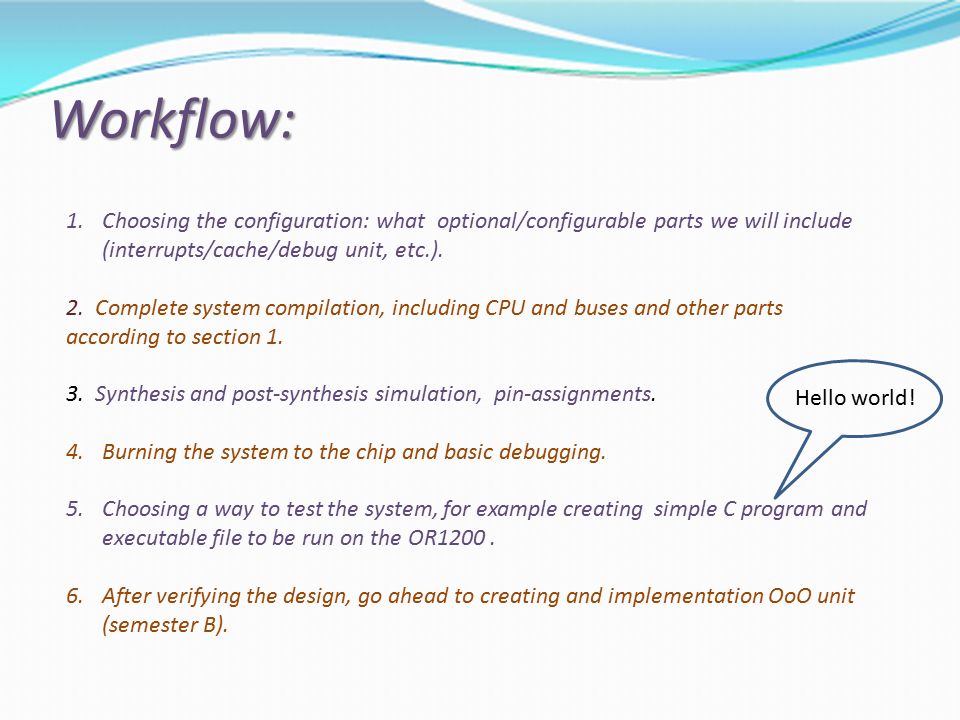 Workflow:

1. Choosing the configuration: what optional/configurable parts we will include (interrupts/cache/debug unit, etc.).

2. Complete system compilation, including CPU and buses and other parts according to section 1.

3. Synthesis and post-synthesis simulation, pin-assignments.

Hello world!

4. Burning the system to the chip and basic debugging.

5. Choosing a way to test the system, for example creating simple C program and executable file to be run on the OR1200 .

6. After verifying the design, go ahead to creating and implementation OoO unit (semester B).